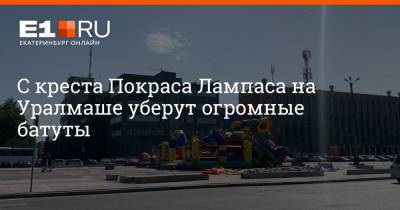 E1.RU
ЕКАТЕРИНБУРГ ОНЛАЙН

С креста Покраса Лампаса на Уралмаше уберут огромные батуты